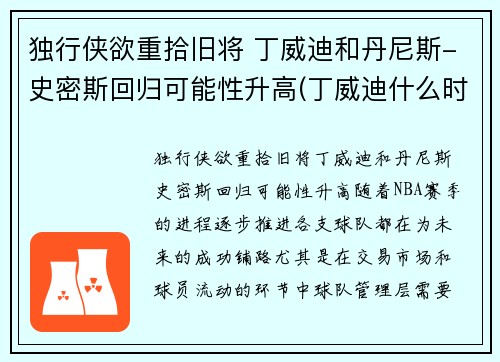 独行侠欲重拾旧将 丁威迪和丹尼斯-史密斯回归可能性升高(丁威迪什么时

独行侠欲重拾旧将丁威迪和丹尼斯史密斯回归可能性升高随着NBA赛季的进程逐步推进各支球队都在为未来的成功铺路尤其是在交易市场和球员流动的环节中球队管理层需要